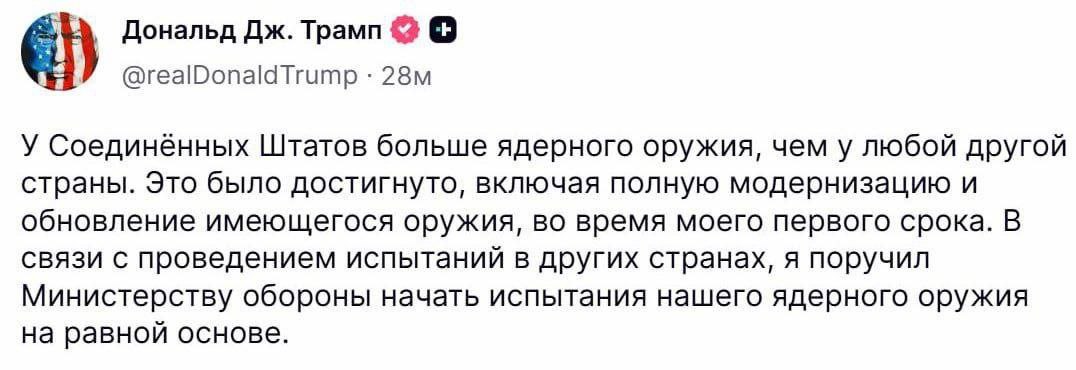 Дональд Дж. Трамп
@realDonaldTrump · 28м

У Соединённых Штатов больше ядерного оружия, чем у любой другой страны. Это было достигнуто, включая полную модернизацию и обновление имеющегося оружия, во время моего первого срока. В связи с проведением испытаний в других странах, я поручил Министерству обороны начать испытания нашего ядерного оружия на равной основе.